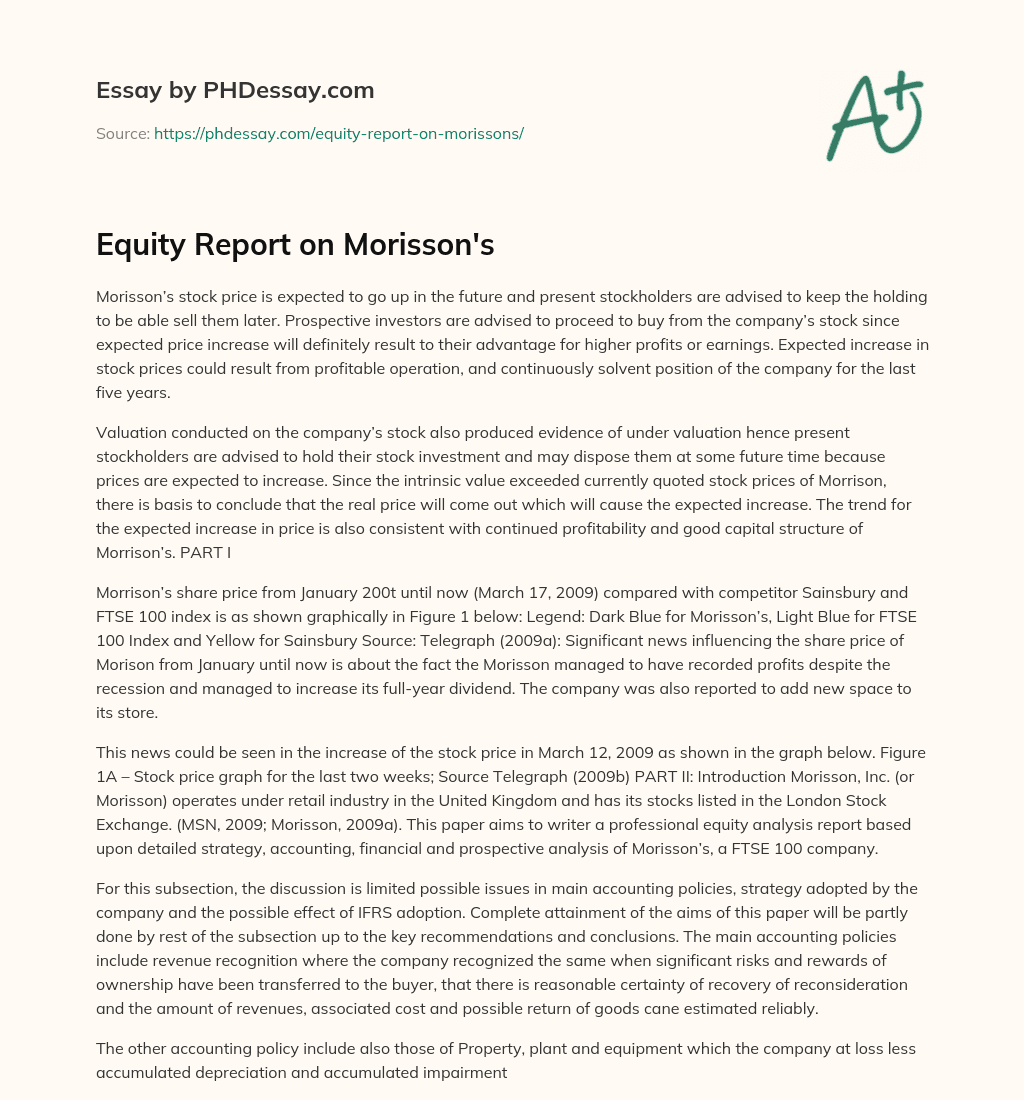 Essay by PHDessay.com

Source: https://phdessay.com/equity-report-on-morissons/

A+

Equity Report on Morisson's

Morisson's stock price is expected to go up in the future and present stockholders are advised to keep the holding to be able sell them later. Prospective investors are advised to proceed to buy from the company's stock since expected price increase will definitely result to their advantage for higher profits or earnings. Expected increase in stock prices could result from profitable operation, and continuously solvent position of the company for the last five years.

Valuation conducted on the company's stock also produced evidence of under valuation hence present stockholders are advised to hold their stock investment and may dispose them at some future time because prices are expected to increase. Since the intrinsic value exceeded currently quoted stock prices of Morrison, there is basis to conclude that the real price will come out which will cause the expected increase. The trend for the expected increase in price is also consistent with continued profitability and good capital structure of Morrison's. PART I

Morrison's share price from January 200t until now (March 17, 2009) compared with competitor Sainsbury and FTSE 100 index is as shown graphically in Figure 1 below: Legend: Dark Blue for Morisson's, Light Blue for FTSE 100 Index and Yellow for Sainsbury Source: Telegraph (2009a): Significant news influencing the share price of Morison from January until now is about the fact the Morisson managed to have recorded profits despite the recession and managed to increase its full-year dividend. The company was also reported to add new space to its store.

This news could be seen in the increase of the stock price in March 12, 2009 as shown in the graph below. Figure 1A – Stock price graph for the last two weeks; Source Telegraph (2009b) PART II: Introduction Morisson, Inc. (or Morisson) operates under retail industry in the United Kingdom and has its stocks listed in the London Stock Exchange. (MSN, 2009; Morisson, 2009a). This paper aims to writer a professional equity analysis report based upon detailed strategy, accounting, financial and prospective analysis of Morisson's, a FTSE 100 company.

For this subsection, the discussion is limited possible issues in main accounting policies, strategy adopted by the company and the possible effect of IFRS adoption. Complete attainment of the aims of this paper will be partly done by rest of the subsection up to the key recommendations and conclusions. The main accounting policies include revenue recognition where the company recognized the same when significant risks and rewards of ownership have been transferred to the buyer, that there is reasonable certainty of recovery of reconsideration and the amount of revenues, associated cost and possible return of goods cane estimated reliably.

The other accounting policy include also those of Property, plant and equipment which the company at loss less accumulated depreciation and accumulated impairment